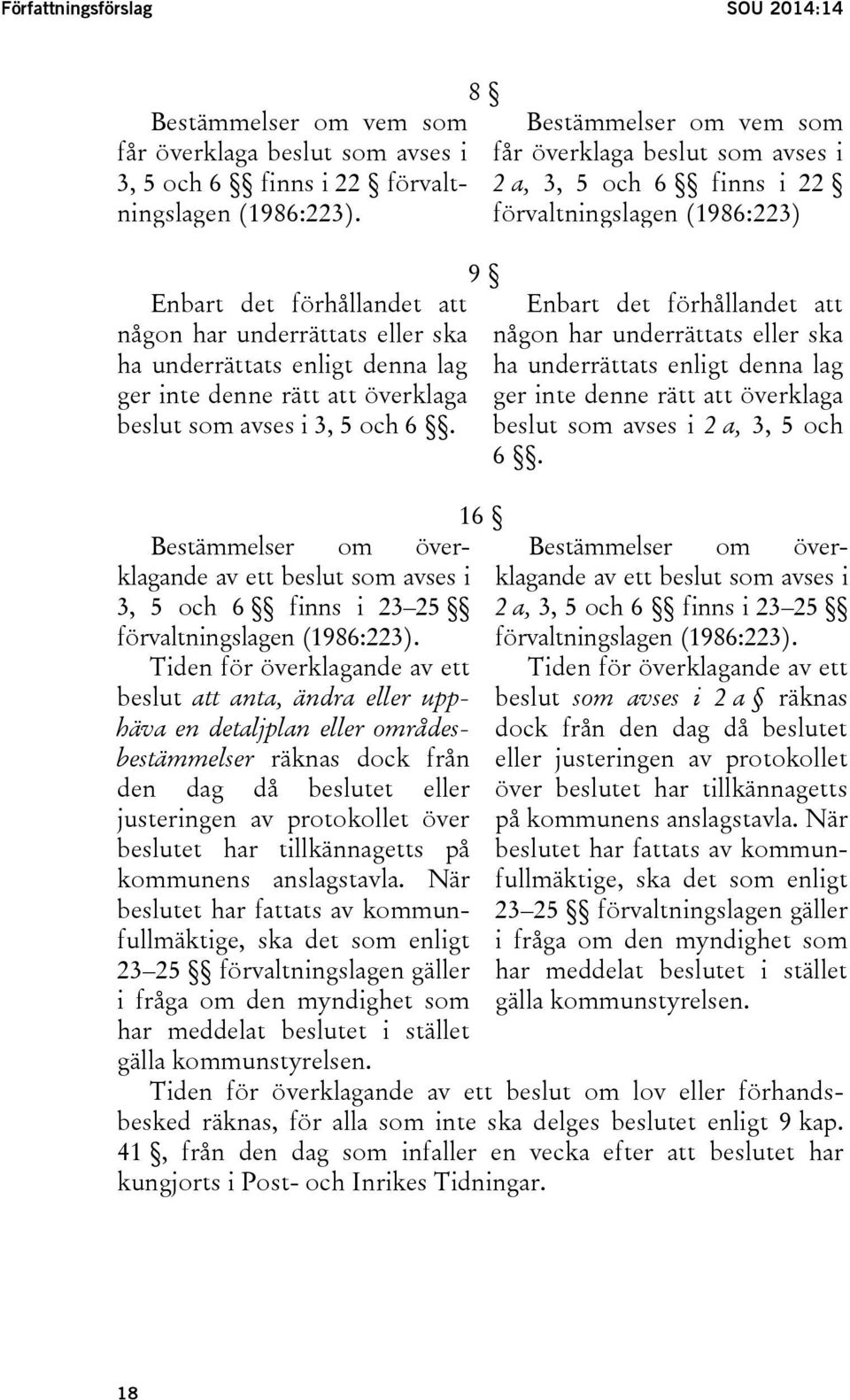 Författningsförslag SOU 2014:14

8 §

Bestämmelser om vem som får överklaga beslut som avses i 3, 5 och 6 §§ finns i 22 § förvaltningslagen (1986:223).

Bestämmelser om vem som får överklaga beslut som avses i 2 a, 3, 5 och 6 §§ finns i 22 § förvaltningslagen (1986:223)

9 §

Enbart det förhållandet att någon har underrättats eller ska ha underrättats enligt denna lag ger inte denne rätt att överklaga beslut som avses i 3, 5 och 6 §§.

Enbart det förhållandet att någon har underrättats eller ska ha underrättats enligt denna lag ger inte denne rätt att överklaga beslut som avses i 2 a, 3, 5 och 6 §§.

16 §

Bestämmelser om överklagande av ett beslut som avses i 3, 5 och 6 §§ finns i 23–25 §§ förvaltningslagen (1986:223).

Tiden för överklagande av ett beslut att anta, ändra eller upphäva en detaljplan eller områdesbestämmelser räknas dock från den dag då beslutet eller justeringen av protokollet över beslutet har tillkännagetts på kommunens anslagstavla. När beslutet har fattats av kommunfullmäktige, ska det som enligt 23–25 §§ förvaltningslagen gäller i fråga om den myndighet som har meddelat beslutet i stället gälla kommunstyrelsen.

Bestämmelser om överklagande av ett beslut som avses i 2 a, 3, 5 och 6 §§ finns i 23–25 §§ förvaltningslagen (1986:223).

Tiden för överklagande av ett beslut som avses i 2 a § räknas dock från den dag då beslutet eller justeringen av protokollet över beslutet har tillkännagetts på kommunens anslagstavla. När beslutet har fattats av kommunfullmäktige, ska det som enligt 23–25 §§ förvaltningslagen gäller i fråga om den myndighet som har meddelat beslutet i stället gälla kommunstyrelsen.

Tiden för överklagande av ett beslut om lov eller förhandsbesked räknas, för alla som inte ska delges beslutet enligt 9 kap. 41 §, från den dag som infaller en vecka efter att beslutet har kungjorts i Post- och Inrikes Tidningar.

18